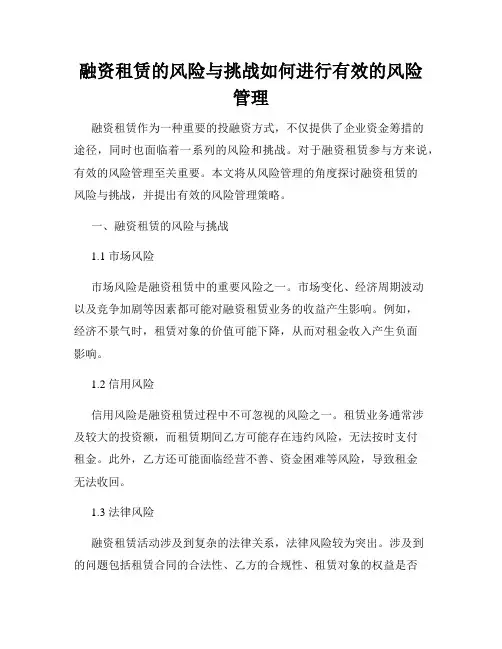 融资租赁的风险与挑战如何进行有效的风险管理

融资租赁作为一种重要的投融资方式，不仅提供了企业资金筹措的途径，同时也面临着一系列的风险和挑战。对于融资租赁参与方来说，有效的风险管理至关重要。本文将从风险管理的角度探讨融资租赁的风险与挑战，并提出有效的风险管理策略。

一、融资租赁的风险与挑战

1.1 市场风险

市场风险是融资租赁中的重要风险之一。市场变化、经济周期波动以及竞争加剧等因素都可能对融资租赁业务的收益产生影响。例如，经济不景气时，租赁对象的价值可能下降，从而对租金收入产生负面影响。

1.2 信用风险

信用风险是融资租赁过程中不可忽视的风险之一。租赁业务通常涉及较大的投资额，而租赁期间乙方可能存在违约风险，无法按时支付租金。此外，乙方还可能面临经营不善、资金困难等风险，导致租金无法收回。

1.3 法律风险

融资租赁活动涉及到复杂的法律关系，法律风险较为突出。涉及到的问题包括租赁合同的合法性、乙方的合规性、租赁对象的权益是否